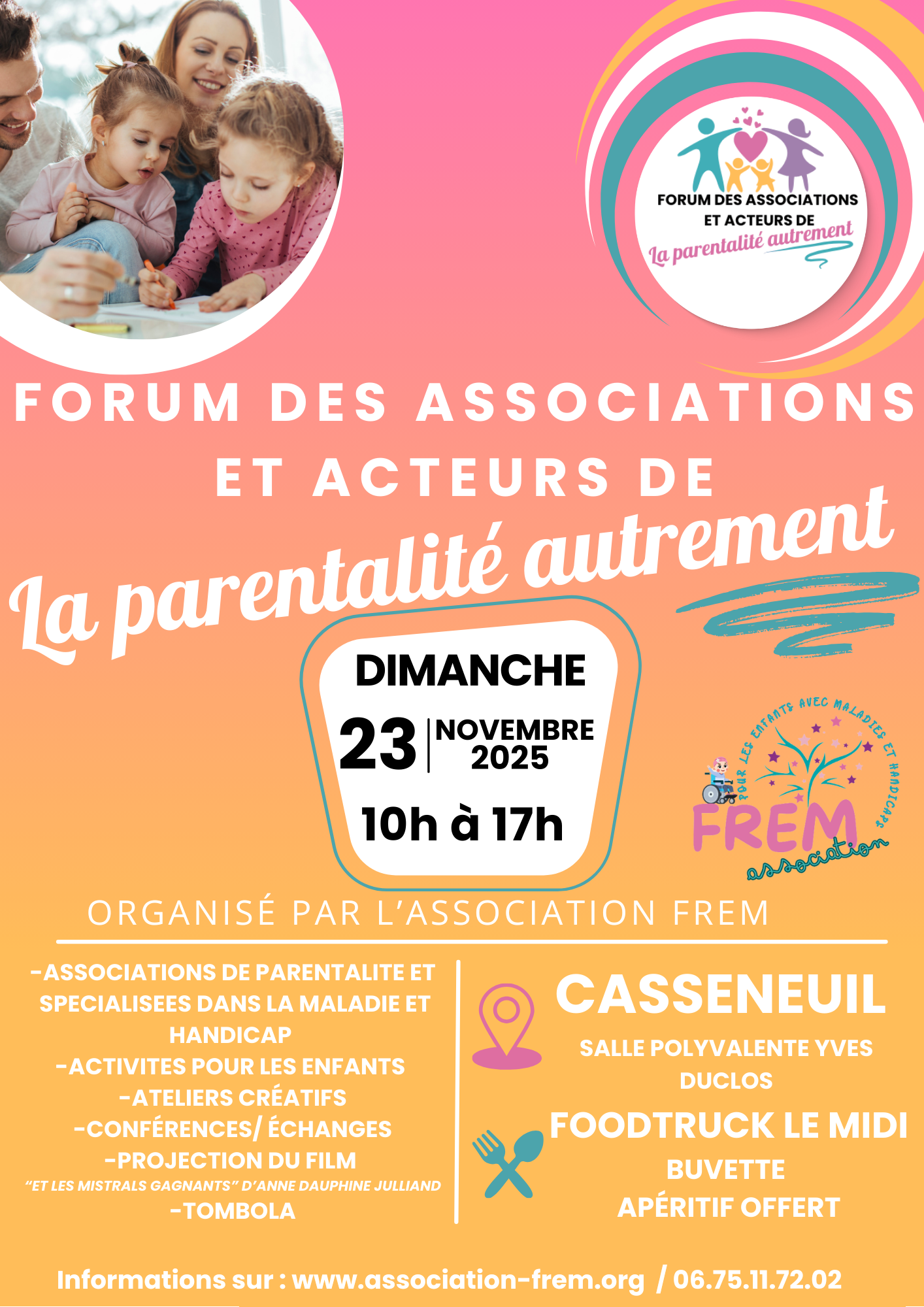 FORUM DES ASSOCIATIONS
ET ACTEURS DE
La parentalité autrement

FORUM DES ASSOCIATIONS
ET ACTEURS DE
La parentalité autrement

DIMANCHE
23 NOVEMBRE 2025
10h à 17h

POUR LES ENFANTS AVEC MALADIES ET HANDICAPS
FREM
association

ORGANISÉ PAR L'ASSOCIATION FREM

-ASSOCIATIONS DE PARENTALITE ET SPECIALISEES DANS LA MALADIE ET HANDICAP
-ACTIVITES POUR LES ENFANTS
-ATELIERS CRÉATIFS
-CONFÉRENCES/ ÉCHANGES
-PROJECTION DU FILM
"ET LES MISTRALS GAGNANTS" D'ANNE DAUPHINE JULLIAND
-TOMBOLA

CASSENEUIL
SALLE POLYVALENTE YVES DUCLOS
FOODTRUCK LE MIDI
BUVETTE
APÉRITIF OFFERT

Informations sur : www.association-frem.org / 06.75.11.72.02